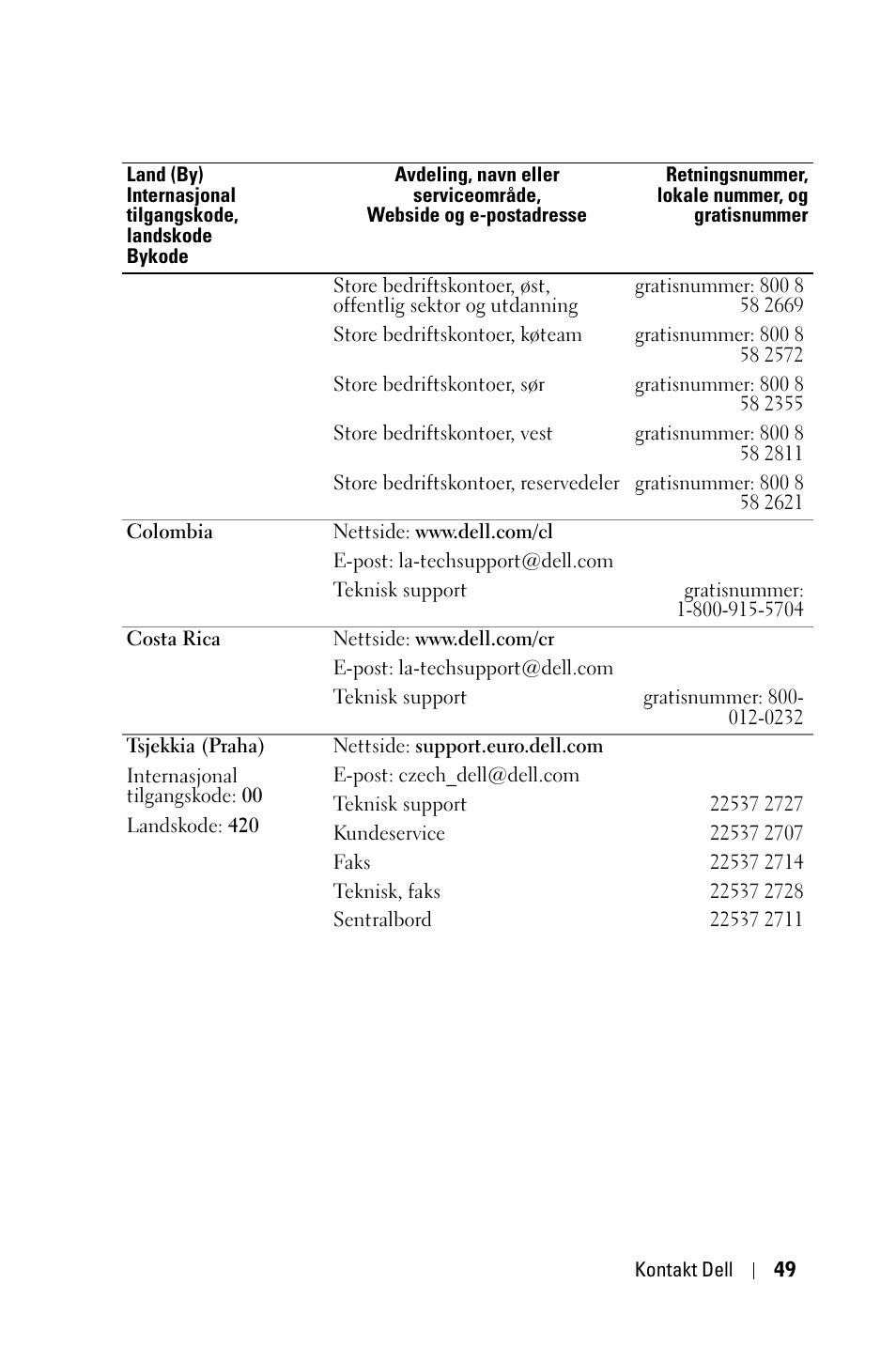 | Land (By) Internasjonal tilgangskode, landskode Bykode | Avdeling, navn eller serviceområde, Webside og e-postadresse | Retningsnummer, lokale nummer, og gratisnummer |
|---|---|---|
| | Store bedriftskontoer, øst, offentlig sektor og utdanning | gratisnummer: 800 8 58 2669 |
| | Store bedriftskontoer, køteam | gratisnummer: 800 8 58 2572 |
| | Store bedriftskontoer, sør | gratisnummer: 800 8 58 2355 |
| | Store bedriftskontoer, vest | gratisnummer: 800 8 58 2811 |
| | Store bedriftskontoer, reservedeler | gratisnummer: 800 8 58 2621 |
| Colombia | Nettside: www.dell.com/cl | |
| | E-post: la-techsupport@dell.com | |
| | Teknisk support | gratisnummer: 1-800-915-5704 |
| Costa Rica | Nettside: www.dell.com/cr | |
| | E-post: la-techsupport@dell.com | |
| | Teknisk support | gratisnummer: 800-012-0232 |
| Tsjekkia (Praha) | Nettside: support.euro.dell.com | |
| Internasjonal tilgangskode: 00 | E-post: czech_dell@dell.com | |
| Landskode: 420 | Teknisk support | 22537 2727 |
| | Kundeservice | 22537 2707 |
| | Faks | 22537 2714 |
| | Teknisk, faks | 22537 2728 |
| | Sentralbord | 22537 2711 |

Kontakt Dell | 49